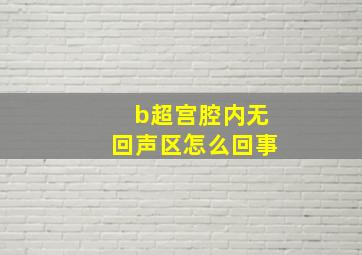 b超宫腔内无回声区怎么回事